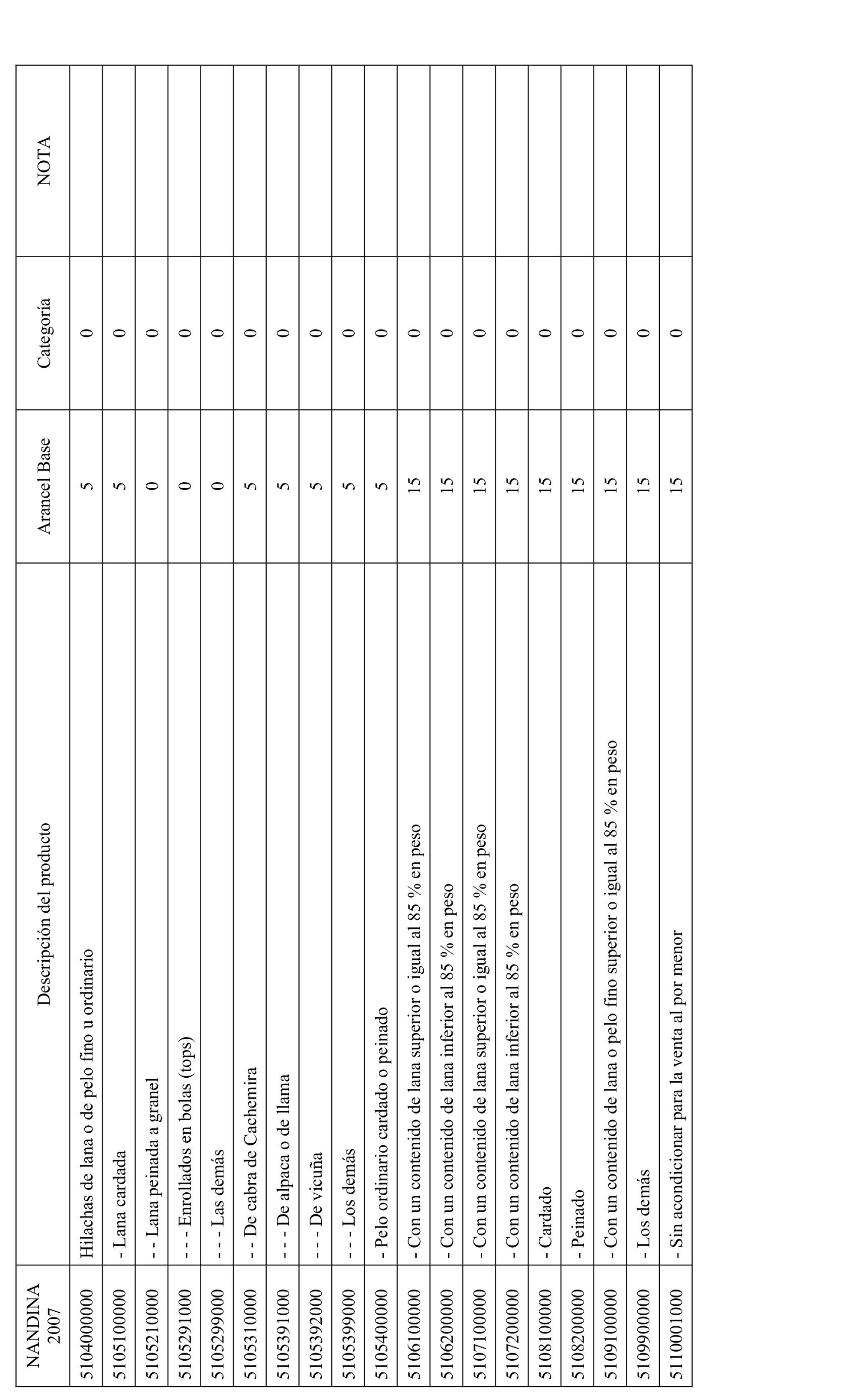 | NANDINA 2007 | Descripción del producto | Arancel Base | Categoría | NOTA |
|---|---|---|---|---|
| 5104000000 | Hilachas de lana o de pelo fino u ordinario | 5 | 0 | |
| 5105100000 | - Lana cardada | 5 | 0 | |
| 5105210000 | - - Lana peinada a granel | 0 | 0 | |
| 5105291000 | - - - Enrollados en bolas (tops) | 0 | 0 | |
| 5105299000 | - - - Las demás | 0 | 0 | |
| 5105310000 | - - De cabra de Cachemira | 5 | 0 | |
| 5105391000 | - - - De alpaca o de llama | 5 | 0 | |
| 5105392000 | - - - De vicuña | 5 | 0 | |
| 5105399000 | - - - Los demás | 5 | 0 | |
| 5105400000 | - Pelo ordinario cardado o peinado | 5 | 0 | |
| 5106100000 | - Con un contenido de lana superior o igual al 85 % en peso | 15 | 0 | |
| 5106200000 | - Con un contenido de lana inferior al 85 % en peso | 15 | 0 | |
| 5107100000 | - Con un contenido de lana superior o igual al 85 % en peso | 15 | 0 | |
| 5107200000 | - Con un contenido de lana inferior al 85 % en peso | 15 | 0 | |
| 5108100000 | - Cardado | 15 | 0 | |
| 5108200000 | - Peinado | 15 | 0 | |
| 5109100000 | - Con un contenido de lana o pelo fino superior o igual al 85 % en peso | 15 | 0 | |
| 5109900000 | - Los demás | 15 | 0 | |
| 5110001000 | - Sin acondicionar para la venta al por menor | 15 | 0 | |